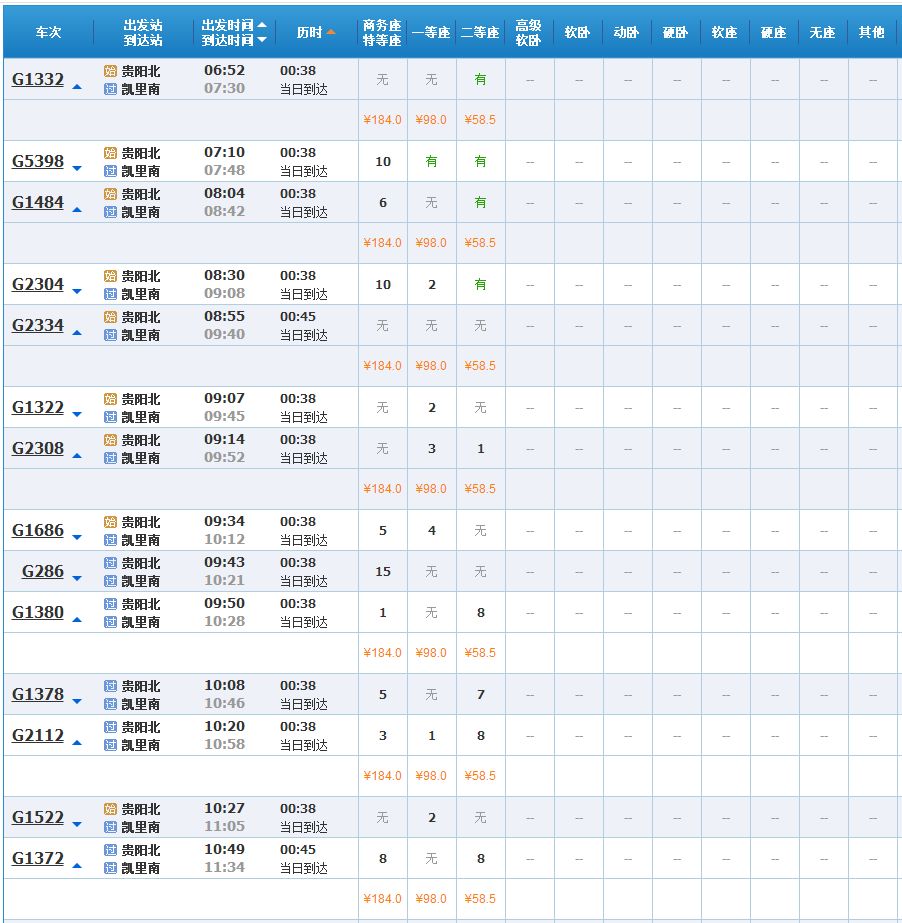 | 车次 | 出发站 到达站 | 出发时间 到达时间 | 历时 | 商务座 特等座 | 一等座 | 二等座 | 高级 软卧 | 软卧 | 动卧 | 硬卧 | 软座 | 硬座 | 无座 | 其他 |
|---|---|---|---|---|---|---|---|---|---|---|---|---|---|---|
| G1332 | 始 贵阳北 过 凯里南 | 06:52 07:30 | 00:38 当日到达 | 无 | 无 | 有 | -- | -- | -- | -- | -- | -- | -- | -- |
| | | | | ¥184.0 | ¥98.0 | ¥58.5 | | | | | | | | |
| G5398 | 始 贵阳北 过 凯里南 | 07:10 07:48 | 00:38 当日到达 | 10 | 有 | 有 | -- | -- | -- | -- | -- | -- | -- | -- |
| G1484 | 始 贵阳北 过 凯里南 | 08:04 08:42 | 00:38 当日到达 | 6 | 无 | 有 | -- | -- | -- | -- | -- | -- | -- | -- |
| | | | | ¥184.0 | ¥98.0 | ¥58.5 | | | | | | | | |
| G2304 | 始 贵阳北 过 凯里南 | 08:30 09:08 | 00:38 当日到达 | 10 | 2 | 有 | -- | -- | -- | -- | -- | -- | -- | -- |
| G2334 | 始 贵阳北 过 凯里南 | 08:55 09:40 | 00:45 当日到达 | 无 | 无 | 无 | -- | -- | -- | -- | -- | -- | -- | -- |
| | | | | ¥184.0 | ¥98.0 | ¥58.5 | | | | | | | | |
| G1322 | 始 贵阳北 过 凯里南 | 09:07 09:45 | 00:38 当日到达 | 无 | 2 | 无 | -- | -- | -- | -- | -- | -- | -- | -- |
| G2308 | 始 贵阳北 过 凯里南 | 09:14 09:52 | 00:38 当日到达 | 无 | 3 | 1 | -- | -- | -- | -- | -- | -- | -- | -- |
| | | | | ¥184.0 | ¥98.0 | ¥58.5 | | | | | | | | |
| G1686 | 始 贵阳北 过 凯里南 | 09:34 10:12 | 00:38 当日到达 | 5 | 4 | 无 | -- | -- | -- | -- | -- | -- | -- | -- |
| G286 | 过 贵阳北 过 凯里南 | 09:43 10:21 | 00:38 当日到达 | 15 | 无 | 无 | -- | -- | -- | -- | -- | -- | -- | -- |
| G1380 | 过 贵阳北 过 凯里南 | 09:50 10:28 | 00:38 当日到达 | 1 | 无 | 8 | -- | -- | -- | -- | -- | -- | -- | -- |
| | | | | ¥184.0 | ¥98.0 | ¥58.5 | | | | | | | | |
| G1378 | 过 贵阳北 过 凯里南 | 10:08 10:46 | 00:38 当日到达 | 5 | 无 | 7 | -- | -- | -- | -- | -- | -- | -- | -- |
| G2112 | 过 贵阳北 过 凯里南 | 10:20 10:58 | 00:38 当日到达 | 3 | 1 | 8 | -- | -- | -- | -- | -- | -- | -- | -- |
| | | | | ¥184.0 | ¥98.0 | ¥58.5 | | | | | | | | |
| G1522 | 始 贵阳北 过 凯里南 | 10:27 11:05 | 00:38 当日到达 | 无 | 2 | 无 | -- | -- | -- | -- | -- | -- | -- | -- |
| G1372 | 过 贵阳北 过 凯里南 | 10:49 11:34 | 00:45 当日到达 | 8 | 无 | 8 | -- | -- | -- | -- | -- | -- | -- | -- |
| | | | | ¥184.0 | ¥98.0 | ¥58.5 | | | | | | | | |